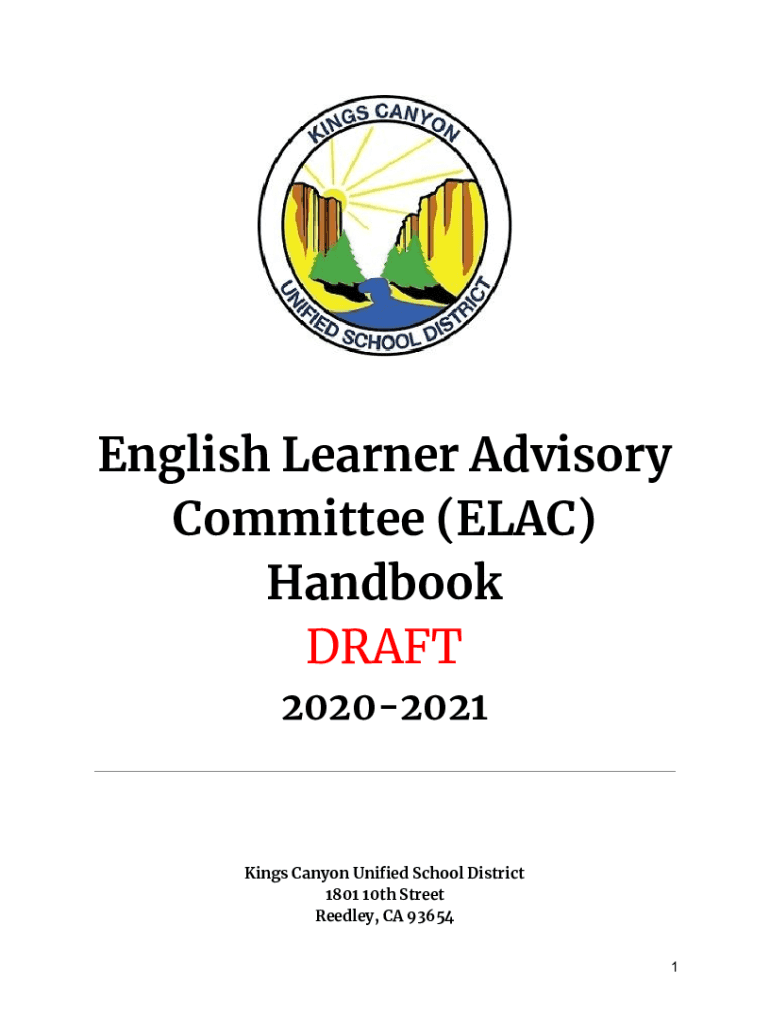 KINGS CANYON UNIFIED SCHOOL DISTRICT

English Learner Advisory Committee (ELAC) Handbook

DRAFT

2020-2021

Kings Canyon Unified School District
1801 10th Street
Reedley, CA 93654

1